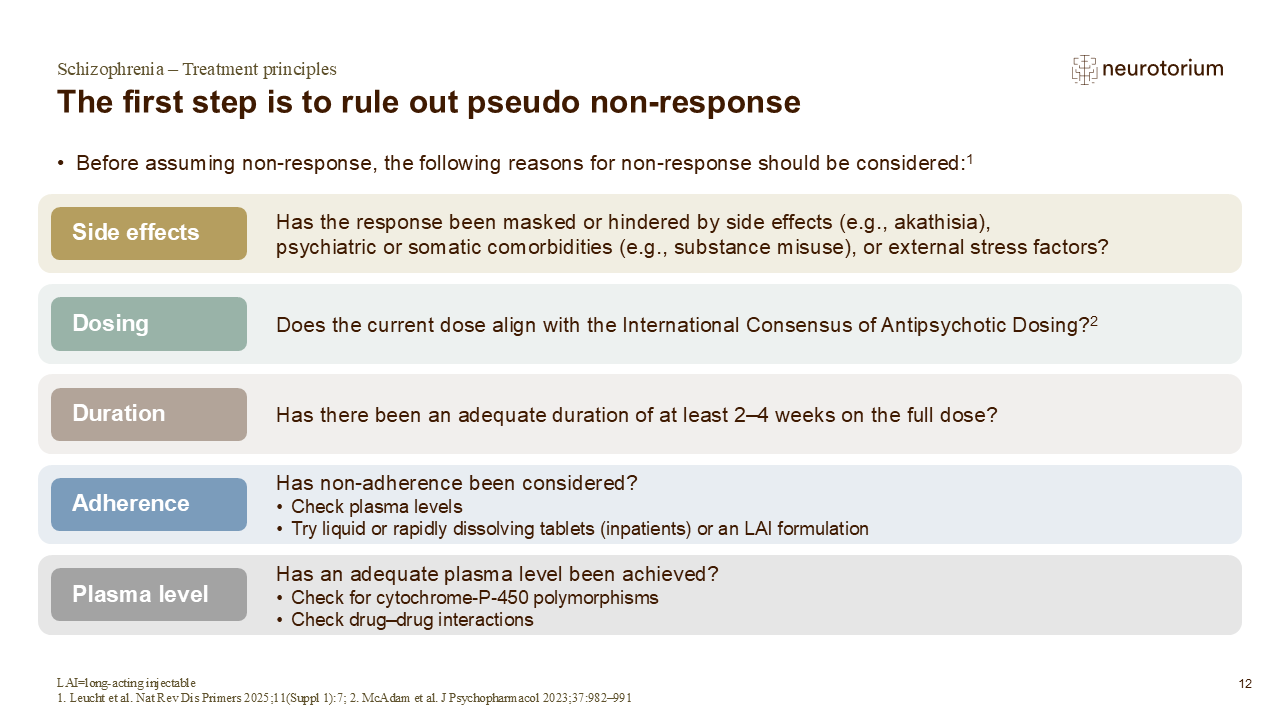 Schizophrenia – Treatment principles

neurotorium

The first step is to rule out pseudo non-response

• Before assuming non-response, the following reasons for non-response should be considered:$^1$

Side effects

Has the response been masked or hindered by side effects (e.g., akathisia), psychiatric or somatic comorbidities (e.g., substance misuse), or external stress factors?

Dosing

Does the current dose align with the International Consensus of Antipsychotic Dosing?$^2$

Duration

Has there been an adequate duration of at least 2–4 weeks on the full dose?

Adherence

Has non-adherence been considered?
• Check plasma levels
• Try liquid or rapidly dissolving tablets (inpatients) or an LAI formulation

Plasma level

Has an adequate plasma level been achieved?
• Check for cytochrome-P-450 polymorphisms
• Check drug–drug interactions

LAI=long-acting injectable
1. Leucht et al. Nat Rev Dis Primers 2025;11(Suppl 1):7; 2. McAdam et al. J Psychopharmacol 2023;37:982–991

12